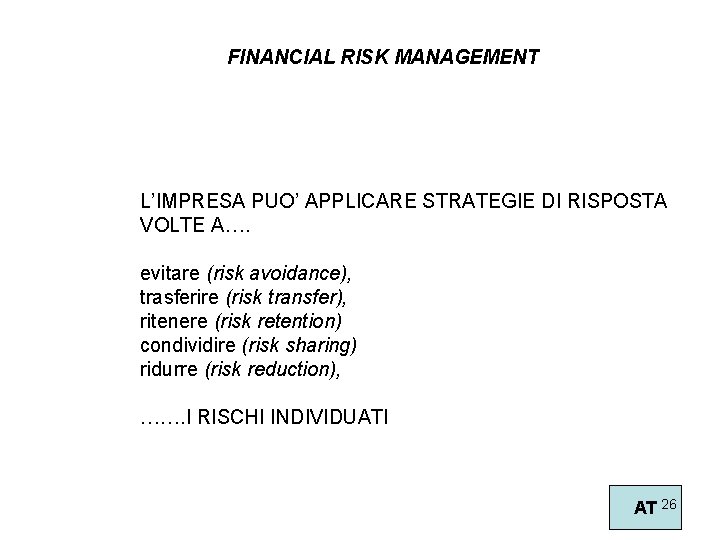 FINANCIAL RISK MANAGEMENT

L'IMPRESA PUO' APPLICARE STRATEGIE DI RISPOSTA VOLTE A….

evitare (risk avoidance),
trasferire (risk transfer),
ritenere (risk retention)
condividire (risk sharing)
ridurre (risk reduction),

…….I RISCHI INDIVIDUATI

AT 26